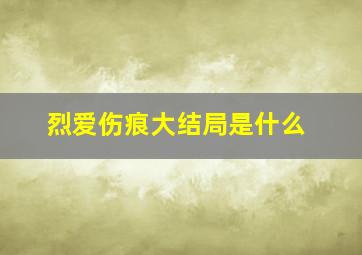 烈爱伤痕大结局是什么